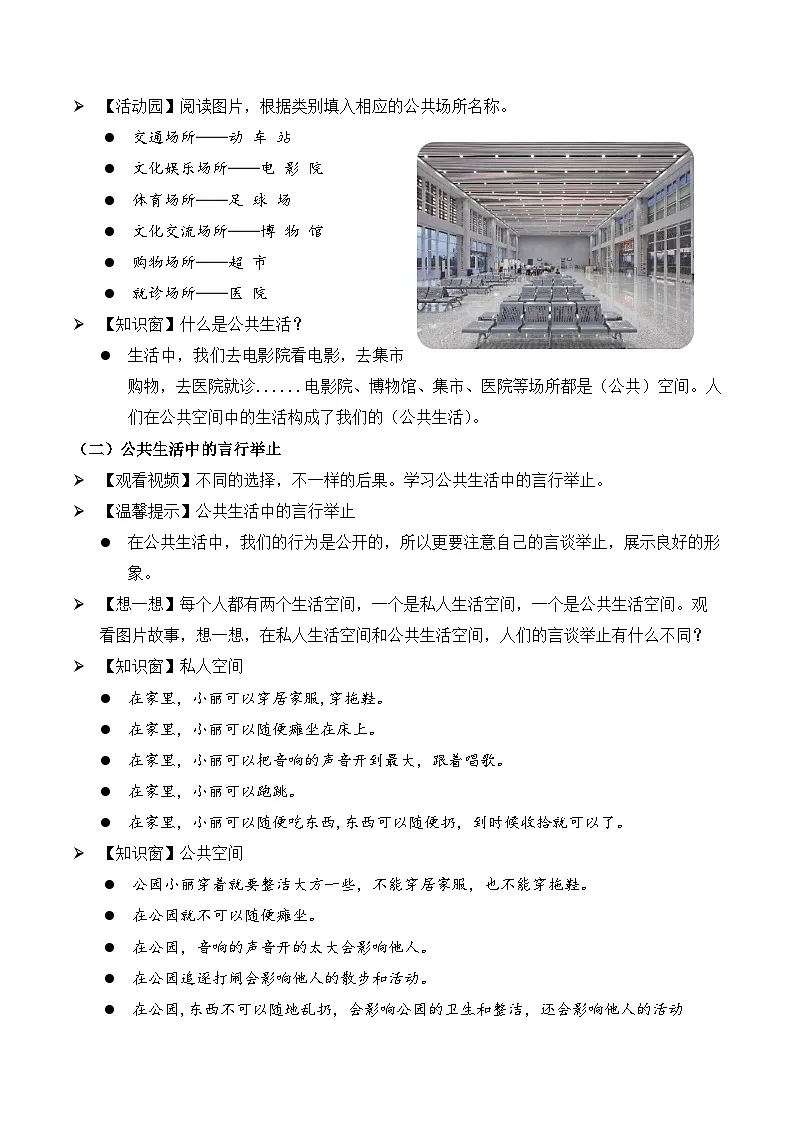 ➢ 【活动园】阅读图片，根据类别填入相应的公共场所名称。

● 交通场所——动 车 站
● 文化娱乐场所——电 影 院
● 体育场所——足 球 场
● 文化交流场所——博 物 馆
● 购物场所——超 市
● 就诊场所——医 院

➢ 【知识窗】什么是公共生活？

● 生活中，我们去电影院看电影，去集市购物，去医院就诊......电影院、博物馆、集市、医院等场所都是（公共）空间。人们在公共空间中的生活构成了我们的（公共生活）。

（二）公共生活中的言行举止

➢ 【观看视频】不同的选择，不一样的后果。学习公共生活中的言行举止。

➢ 【温馨提示】公共生活中的言行举止

● 在公共生活中，我们的行为是公开的，所以更要注意自己的言谈举止，展示良好的形象。

➢ 【想一想】每个人都有两个生活空间，一个是私人生活空间，一个是公共生活空间。观看图片故事，想一想，在私人生活空间和公共生活空间，人们的言谈举止有什么不同？

➢ 【知识窗】私人空间

● 在家里，小丽可以穿居家服，穿拖鞋。
● 在家里，小丽可以随便瘫坐在床上。
● 在家里，小丽可以把音响的声音开到最大，跟着唱歌。
● 在家里，小丽可以跑跳。
● 在家里，小丽可以随便吃东西，东西可以随便扔，到时候收拾就可以了。

➢ 【知识窗】公共空间

● 公园小丽穿着就要整洁大方一些，不能穿居家服，也不能穿拖鞋。
● 在公园就不可以随便瘫坐。
● 在公园，音响的声音开的太大会影响他人。
● 在公园追逐打闹会影响他人的散步和活动。
● 在公园，东西不可以随地乱扔，会影响公园的卫生和整洁，还会影响他人的活动